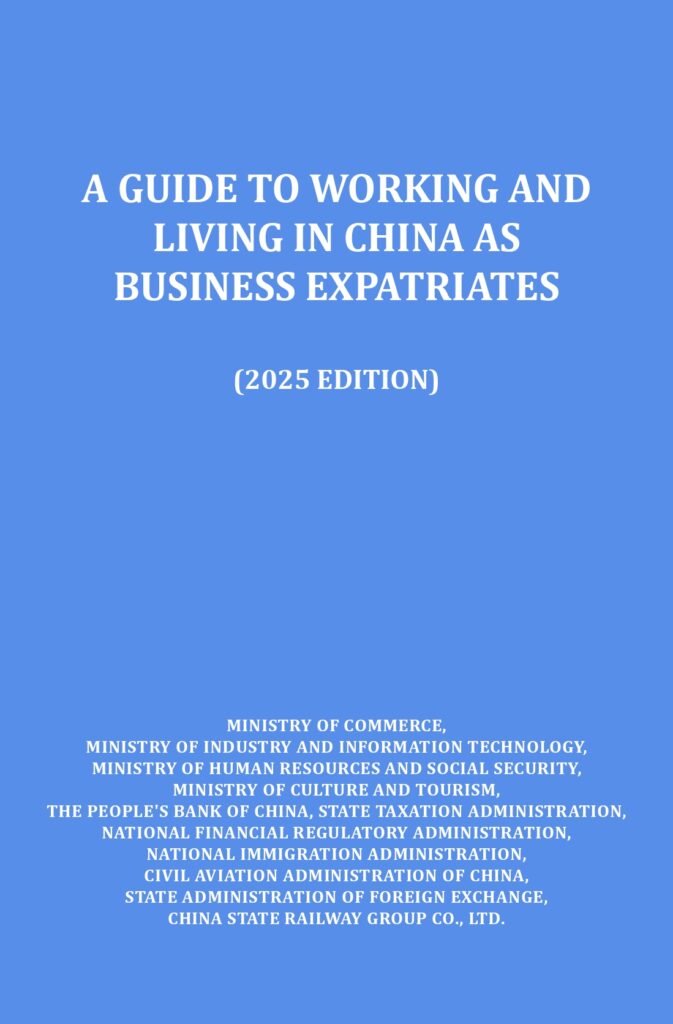 A GUIDE TO WORKING AND LIVING IN CHINA AS BUSINESS EXPATRIATES

(2025 EDITION)

MINISTRY OF COMMERCE,
MINISTRY OF INDUSTRY AND INFORMATION TECHNOLOGY,
MINISTRY OF HUMAN RESOURCES AND SOCIAL SECURITY,
MINISTRY OF CULTURE AND TOURISM,
THE PEOPLE'S BANK OF CHINA, STATE TAXATION ADMINISTRATION,
NATIONAL FINANCIAL REGULATORY ADMINISTRATION,
NATIONAL IMMIGRATION ADMINISTRATION,
CIVIL AVIATION ADMINISTRATION OF CHINA,
STATE ADMINISTRATION OF FOREIGN EXCHANGE,
CHINA STATE RAILWAY GROUP CO., LTD.